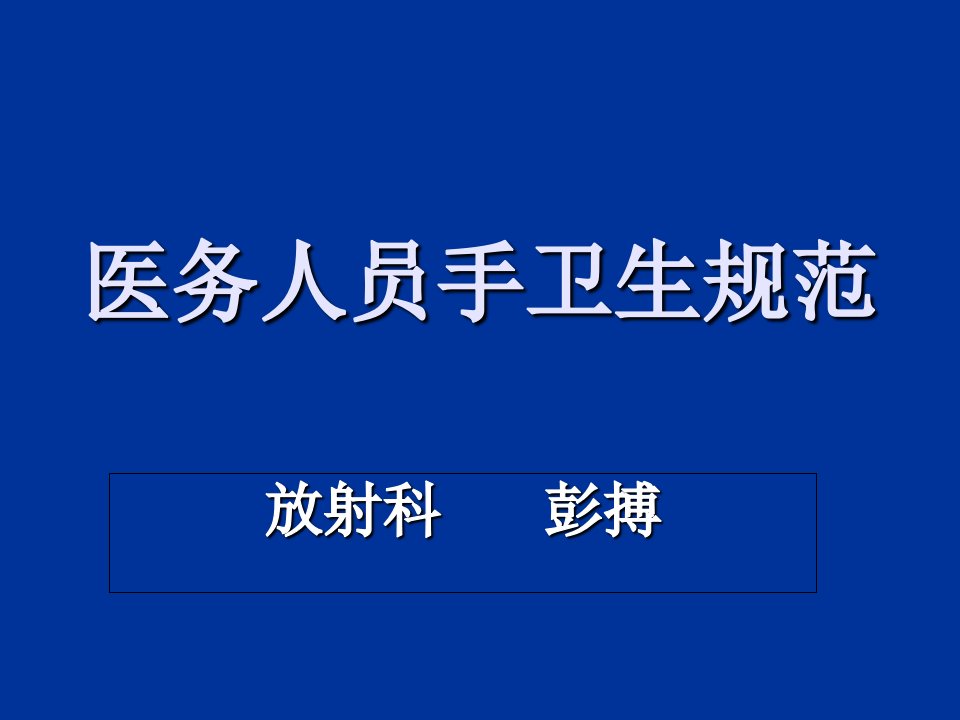 医务人员手卫生规范

放射科　　彭搏